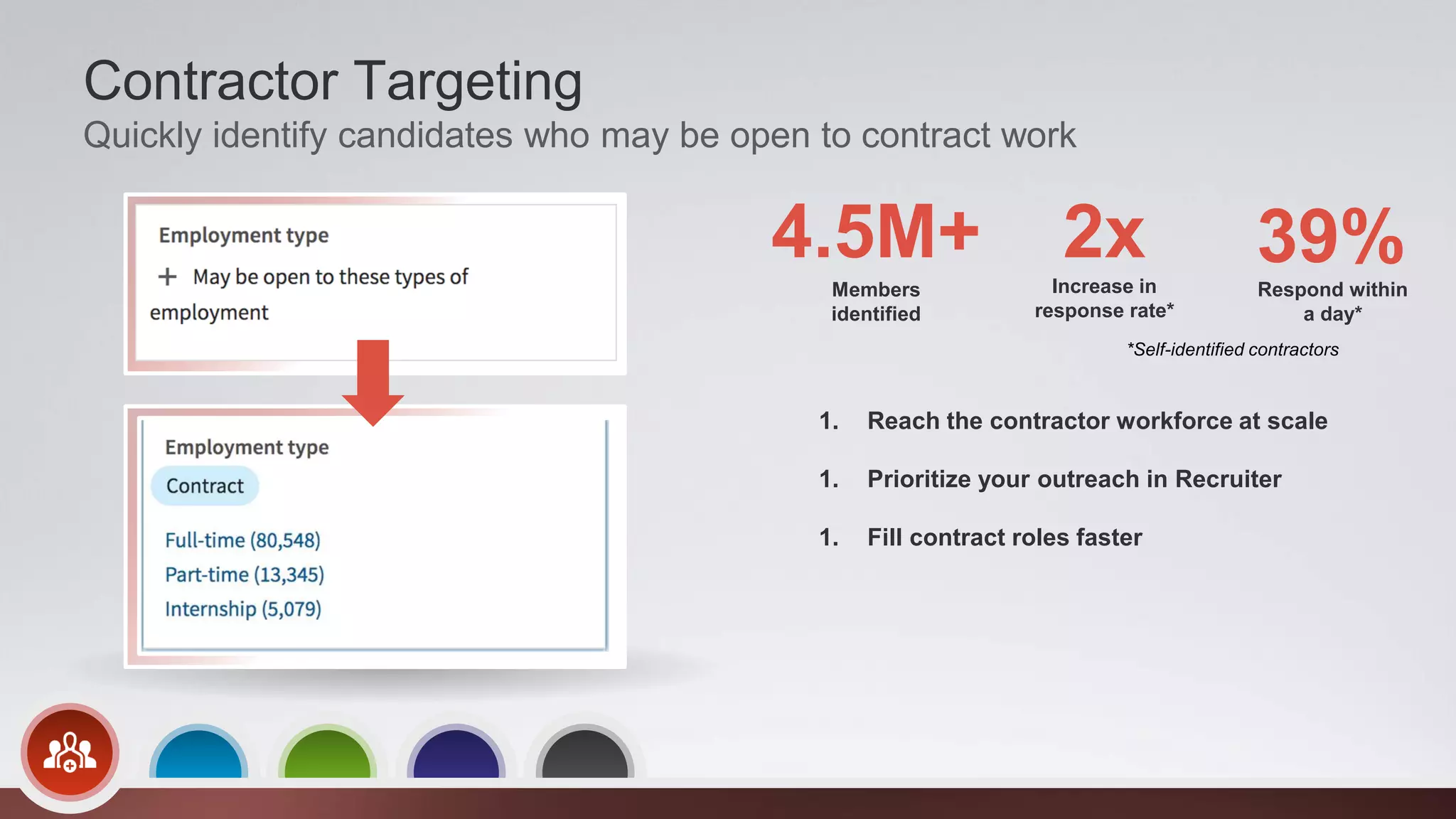 Contractor Targeting
Quickly identify candidates who may be open to contract work

Employment type
+ May be open to these types of employment

Employment type
Contract

Full-time (80,548)
Part-time (13,345)
Internship (5,079)

4.5M+
Members identified

2x
Increase in response rate*

39%
Respond within a day*

*Self-identified contractors

1. Reach the contractor workforce at scale

1. Prioritize your outreach in Recruiter

1. Fill contract roles faster